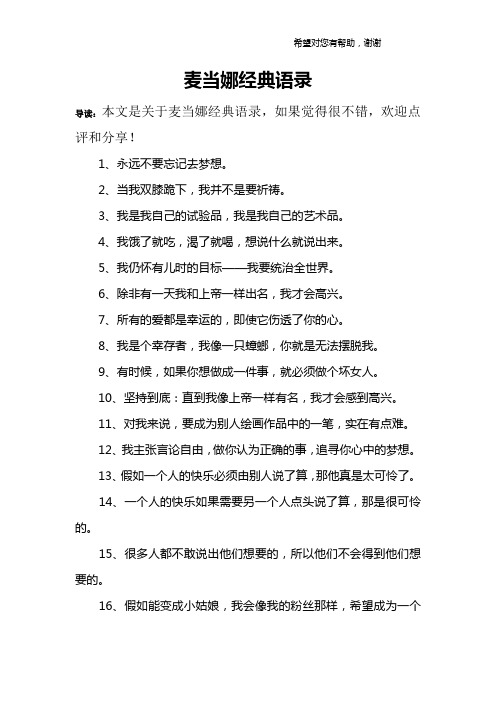 希望对您有帮助，谢谢

麦当娜经典语录

导读：本文是关于麦当娜经典语录，如果觉得很不错，欢迎点评和分享！

1、永远不要忘记去梦想。

2、当我双膝跪下，我并不是要祈祷。

3、我是我自己的试验品，我是我自己的艺术品。

4、我饿了就吃，渴了就喝，想说什么就说出来。

5、我仍怀有儿时的目标——我要统治全世界。

6、除非有一天我和上帝一样出名，我才会高兴。

7、所有的爱都是幸运的，即使它伤透了你的心。

8、我是个幸存者，我像一只蟑螂，你就是无法摆脱我。

9、有时候，如果你想做成一件事，就必须做个坏女人。

10、坚持到底：直到我像上帝一样有名，我才会感到高兴。

11、对我来说，要成为别人绘画作品中的一笔，实在有点难。

12、我主张言论自由，做你认为正确的事，追寻你心中的梦想。

13、假如一个人的快乐必须由别人说了算，那他真是太可怜了。

14、一个人的快乐如果需要另一个人点头说了算，那是很可怜的。

15、很多人都不敢说出他们想要的，所以他们不会得到他们想要的。

16、假如能变成小姑娘，我会像我的粉丝那样，希望成为一个